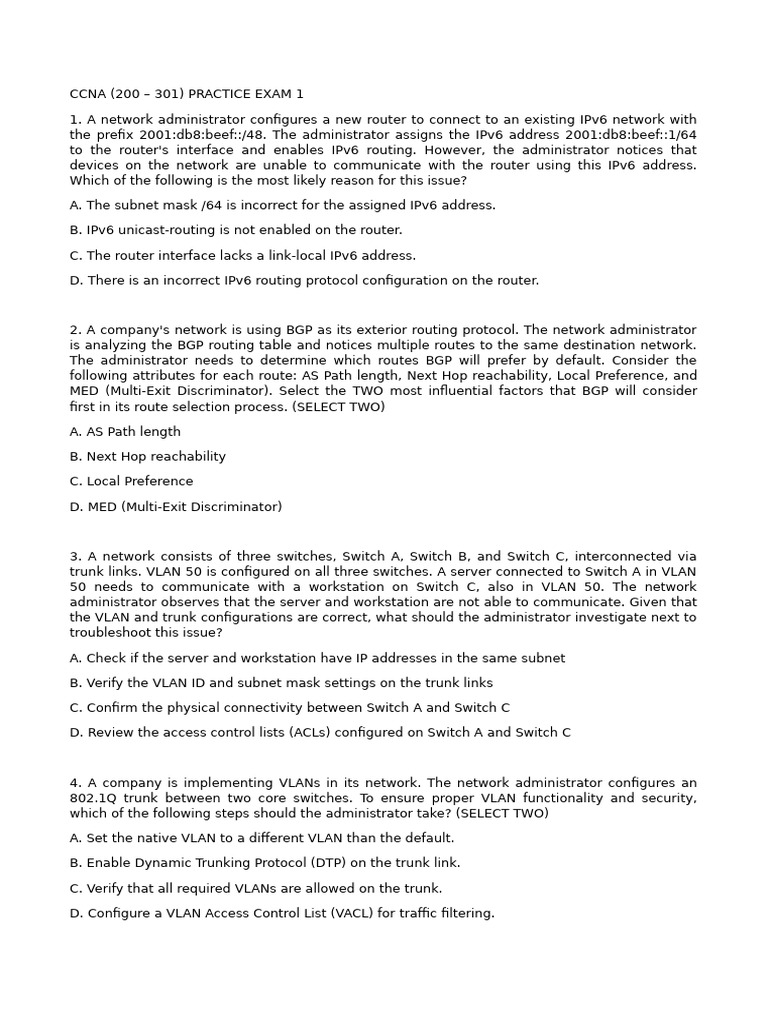 CCNA (200 – 301) PRACTICE EXAM 1

1. A network administrator configures a new router to connect to an existing IPv6 network with the prefix 2001:db8:beef::/48. The administrator assigns the IPv6 address 2001:db8:beef::1/64 to the router's interface and enables IPv6 routing. However, the administrator notices that devices on the network are unable to communicate with the router using this IPv6 address. Which of the following is the most likely reason for this issue?

A. The subnet mask /64 is incorrect for the assigned IPv6 address.

B. IPv6 unicast-routing is not enabled on the router.

C. The router interface lacks a link-local IPv6 address.

D. There is an incorrect IPv6 routing protocol configuration on the router.

2. A company's network is using BGP as its exterior routing protocol. The network administrator is analyzing the BGP routing table and notices multiple routes to the same destination network. The administrator needs to determine which routes BGP will prefer by default. Consider the following attributes for each route: AS Path length, Next Hop reachability, Local Preference, and MED (Multi-Exit Discriminator). Select the TWO most influential factors that BGP will consider first in its route selection process. (SELECT TWO)

A. AS Path length

B. Next Hop reachability

C. Local Preference

D. MED (Multi-Exit Discriminator)

3. A network consists of three switches, Switch A, Switch B, and Switch C, interconnected via trunk links. VLAN 50 is configured on all three switches. A server connected to Switch A in VLAN 50 needs to communicate with a workstation on Switch C, also in VLAN 50. The network administrator observes that the server and workstation are not able to communicate. Given that the VLAN and trunk configurations are correct, what should the administrator investigate next to troubleshoot this issue?

A. Check if the server and workstation have IP addresses in the same subnet

B. Verify the VLAN ID and subnet mask settings on the trunk links

C. Confirm the physical connectivity between Switch A and Switch C

D. Review the access control lists (ACLs) configured on Switch A and Switch C

4. A company is implementing VLANs in its network. The network administrator configures an 802.1Q trunk between two core switches. To ensure proper VLAN functionality and security, which of the following steps should the administrator take? (SELECT TWO)

A. Set the native VLAN to a different VLAN than the default.

B. Enable Dynamic Trunking Protocol (DTP) on the trunk link.

C. Verify that all required VLANs are allowed on the trunk.

D. Configure a VLAN Access Control List (VACL) for traffic filtering.